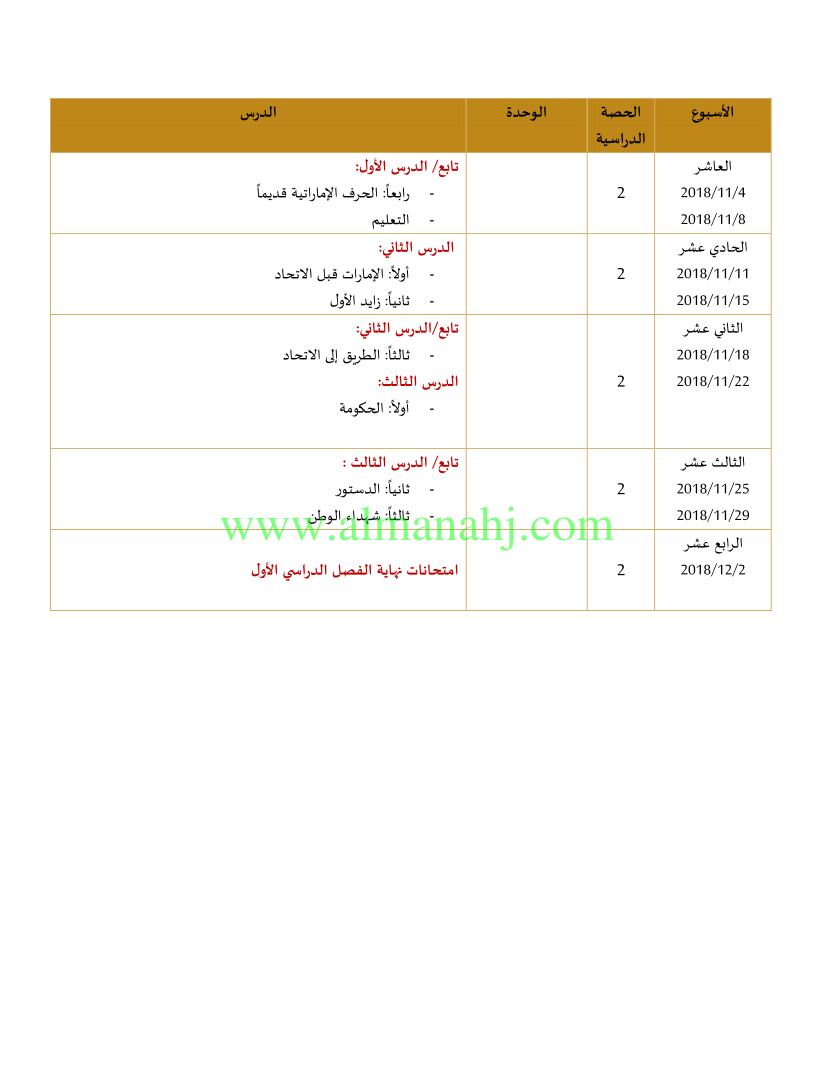 | الأسبوع | الحصة الدراسية | الوحدة | الدرس |
|---|---|---|---|
| العاشر 2018/11/4 2018/11/8 | 2 | | تابع/ الدرس الأول: - رابعاً: الحرف الإماراتية قديماً - التعليم |
| الحادي عشر 2018/11/11 2018/11/15 | 2 | | الدرس الثاني: - أولاً: الإمارات قبل الاتحاد - ثانياً: زايد الأول |
| الثاني عشر 2018/11/18 2018/11/22 | 2 | | تابع/الدرس الثاني: - ثالثاً: الطريق إلى الاتحاد الدرس الثالث: - أولاً: الحكومة |
| الثالث عشر 2018/11/25 2018/11/29 | 2 | | تابع/ الدرس الثالث : - ثانياً: الدستور - ثالثاً: شهداء الوطن |
| الرابع عشر 2018/12/2 | 2 | | امتحانات نهاية الفصل الدراسي الأول |

www.almanahj.com